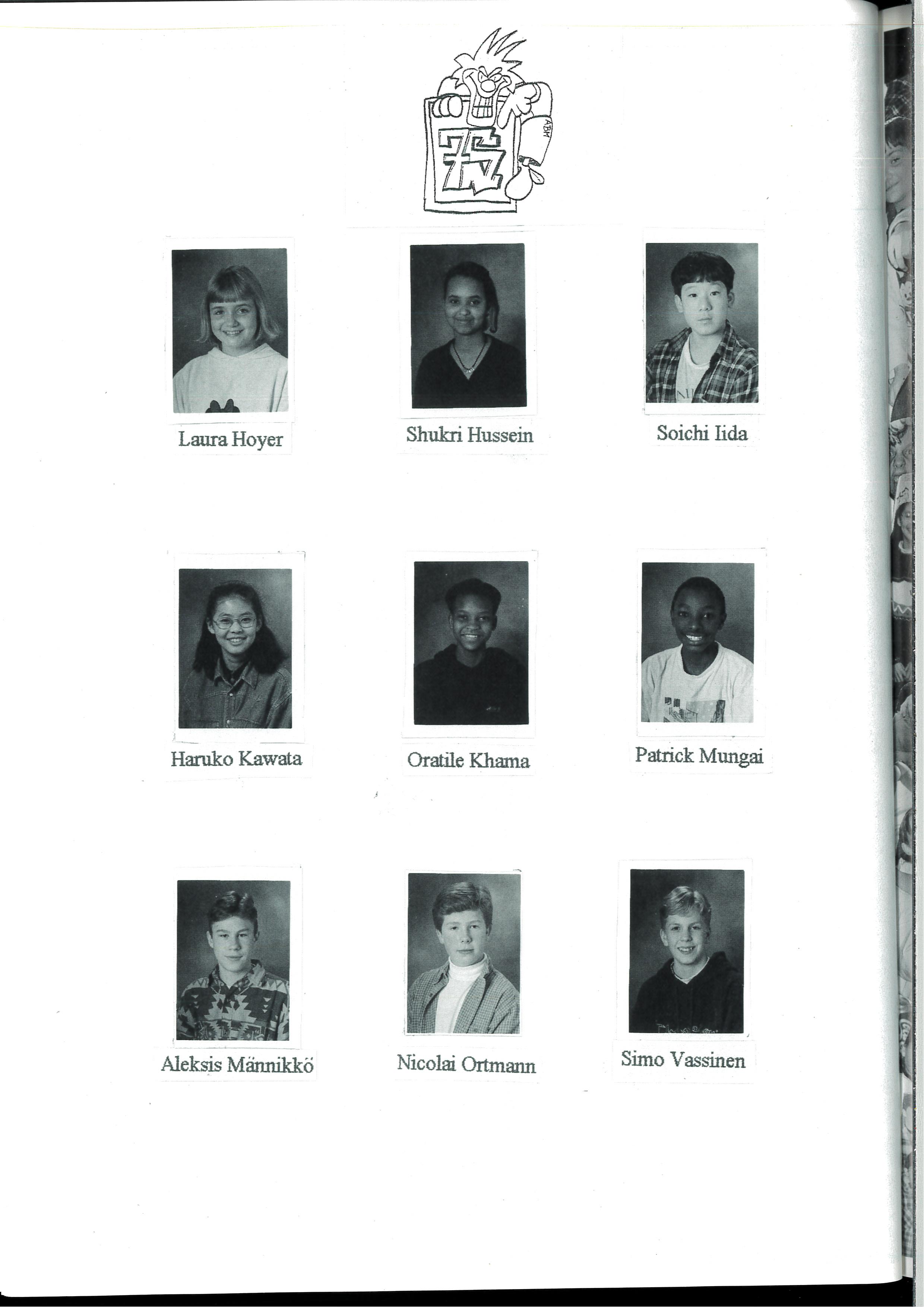 7S

ABM

Laura Hoyer

Shukri Hussein

Soichi Iida

Haruko Kawata

Oratile Khama

Patrick Mungai

Aleksis Männikkö

Nicolai Ortmann

Simo Vassinen